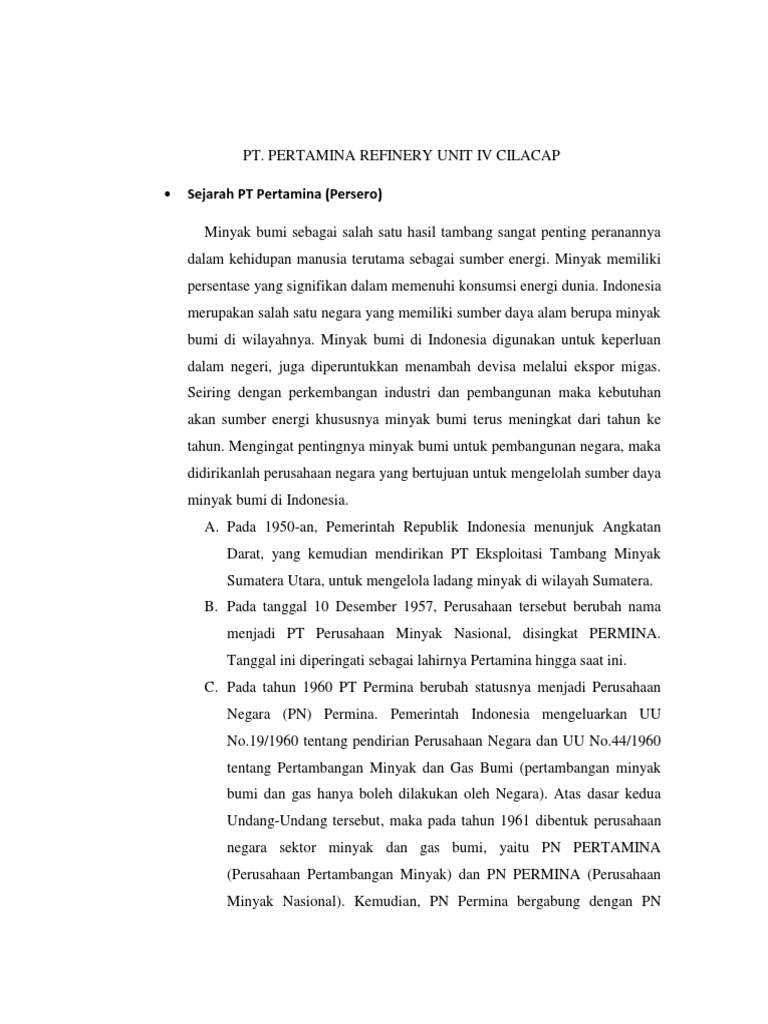 PT. PERTAMINA REFINERY UNIT IV CILACAP

• Sejarah PT Pertamina (Persero)

Minyak bumi sebagai salah satu hasil tambang sangat penting peranannya dalam kehidupan manusia terutama sebagai sumber energi. Minyak memiliki persentase yang signifikan dalam memenuhi konsumsi energi dunia. Indonesia merupakan salah satu negara yang memiliki sumber daya alam berupa minyak bumi di wilayahnya. Minyak bumi di Indonesia digunakan untuk keperluan dalam negeri, juga diperuntukkan menambah devisa melalui ekspor migas. Seiring dengan perkembangan industri dan pembangunan maka kebutuhan akan sumber energi khususnya minyak bumi terus meningkat dari tahun ke tahun. Mengingat pentingnya minyak bumi untuk pembangunan negara, maka didirikanlah perusahaan negara yang bertujuan untuk mengelolah sumber daya minyak bumi di Indonesia.

A. Pada 1950-an, Pemerintah Republik Indonesia menunjuk Angkatan Darat, yang kemudian mendirikan PT Eksploitasi Tambang Minyak Sumatera Utara, untuk mengelola ladang minyak di wilayah Sumatera.

B. Pada tanggal 10 Desember 1957, Perusahaan tersebut berubah nama menjadi PT Perusahaan Minyak Nasional, disingkat PERMINA. Tanggal ini diperingati sebagai lahirnya Pertamina hingga saat ini.

C. Pada tahun 1960 PT Permina berubah statusnya menjadi Perusahaan Negara (PN) Permina. Pemerintah Indonesia mengeluarkan UU No.19/1960 tentang pendirian Perusahaan Negara dan UU No.44/1960 tentang Pertambangan Minyak dan Gas Bumi (pertambangan minyak bumi dan gas hanya boleh dilakukan oleh Negara). Atas dasar kedua Undang-Undang tersebut, maka pada tahun 1961 dibentuk perusahaan negara sektor minyak dan gas bumi, yaitu PN PERTAMINA (Perusahaan Pertambangan Minyak) dan PN PERMINA (Perusahaan Minyak Nasional). Kemudian, PN Permina bergabung dengan PN